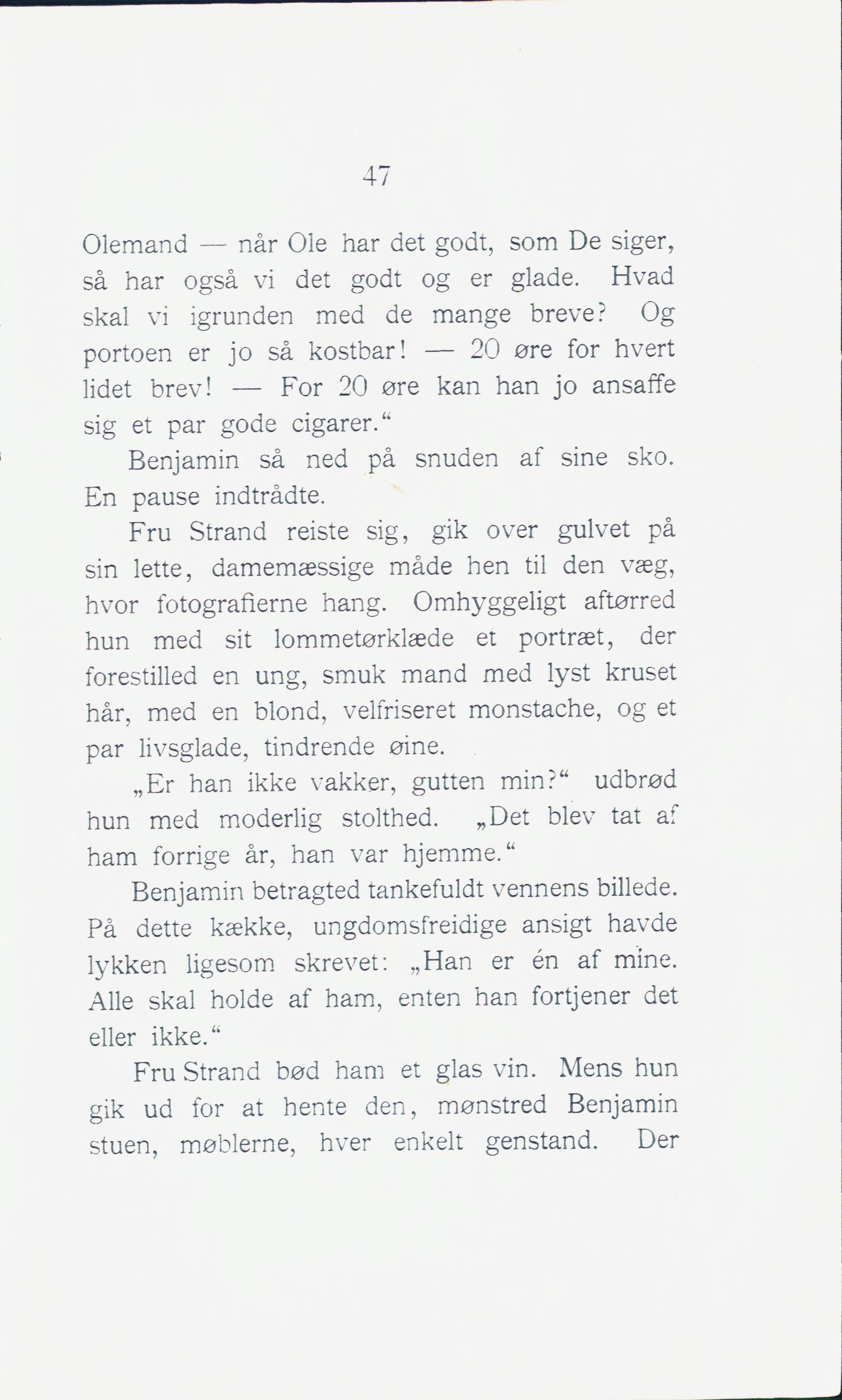 47

Olemand — når Ole har det godt, som De siger, så har også vi det godt og er glade. Hvad skal vi igrunden med de mange breve? Og portoen er jo så kostbar! — 20 øre for hvert lidet brev! — For 20 øre kan han jo ansaffe sig et par gode cigarer.“

Benjamin så ned på snuden af sine sko. En pause indtrådte.

Fru Strand reiste sig, gik over gulvet på sin lette, damemæssige måde hen til den væg, hvor fotografierne hang. Omhyggeligt aftørred hun med sit lommetørklæde et portræt, der forestilled en ung, smuk mand med lyst kruset hår, med en blond, velfriseret monstache, og et par livsglade, tindrende øine.

„Er han ikke vakker, gutten min?“ udbrød hun med moderlig stolthed. „Det blev tat af ham forrige år, han var hjemme.“

Benjamin betragted tankefuldt vennens billede. På dette kække, ungdomsfreidige ansigt havde lykken ligesom skrevet: „Han er én af mine. Alle skal holde af ham, enten han fortjener det eller ikke.“

Fru Strand bød ham et glas vin. Mens hun gik ud for at hente den, mønstred Benjamin stuen, møblerne, hver enkelt genstand. Der